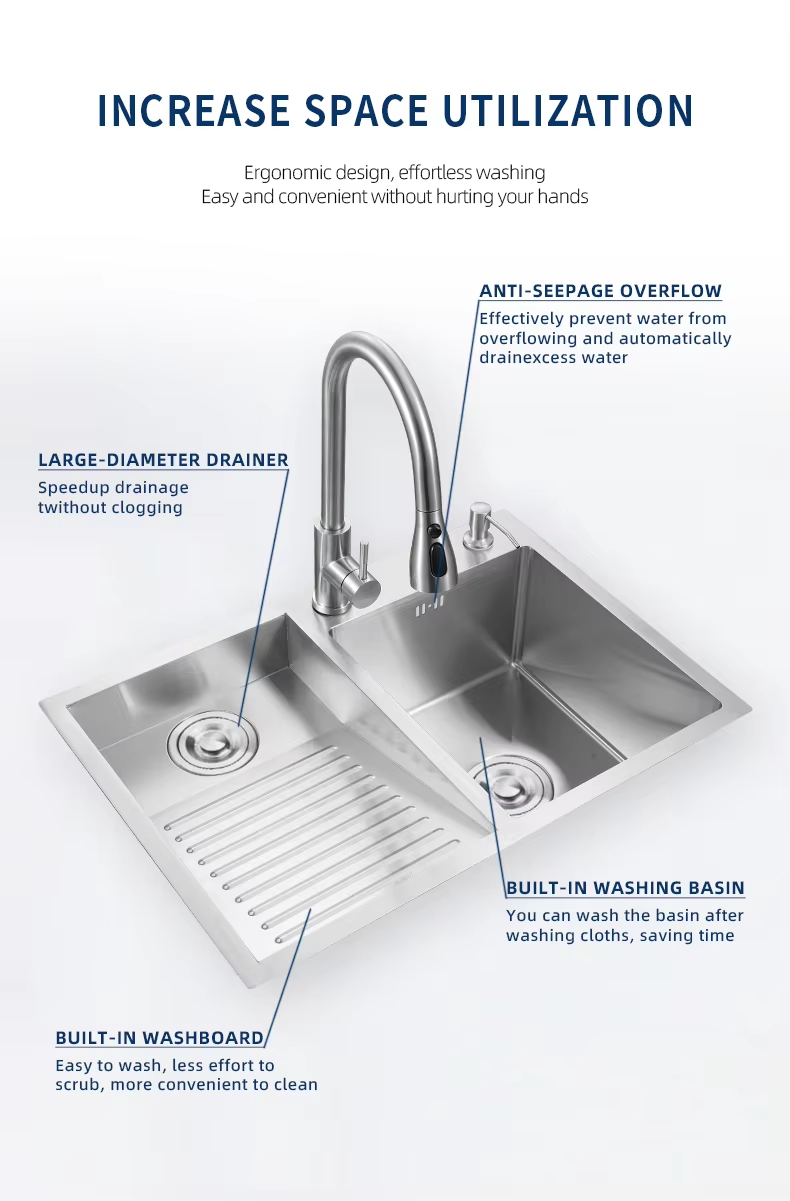 INCREASE SPACE UTILIZATION

Ergonomic design, effortless washing
Easy and convenient without hurting your hands

ANTI-SEEPAGE OVERFLOW
Effectively prevent water from overflowing and automatically drainexcess water

LARGE-DIAMETER DRAINER
Speedup drainage twithout clogging

BUILT-IN WASHING BASIN
You can wash the basin after washing cloths, saving time

BUILT-IN WASHBOARD
Easy to wash, less effort to scrub, more convenient to clean